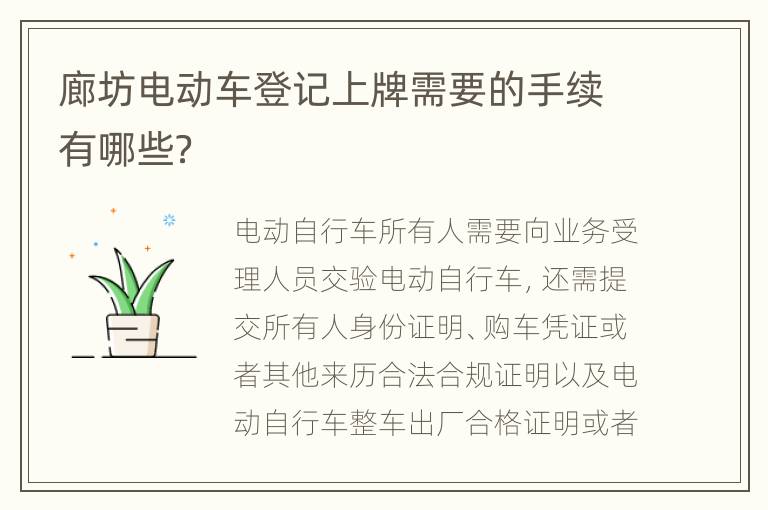 廊坊电动车登记上牌需要的手续有哪些?

电动自行车所有人需要向业务受理人员交验电动自行车, 还需提交所有人身份证明、购车凭证或者其他来历合法合规证明以及电动自行车整车出厂合格证明或者